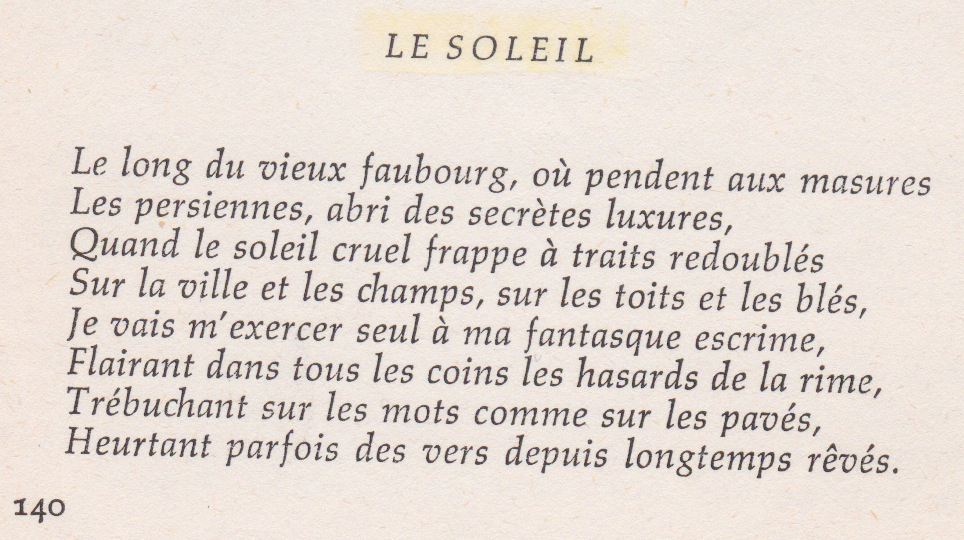 LE SOLEIL

Le long du vieux faubourg, où pendent aux masures
Les persiennes, abri des secrètes luxures,
Quand le soleil cruel frappe à traits redoublés
Sur la ville et les champs, sur les toits et les blés,
Je vais m'exercer seul à ma fantasque escrime,
Flairant dans tous les coins les hasards de la rime,
Trébuchant sur les mots comme sur les pavés,
Heurtant parfois des vers depuis longtemps rêvés.

140